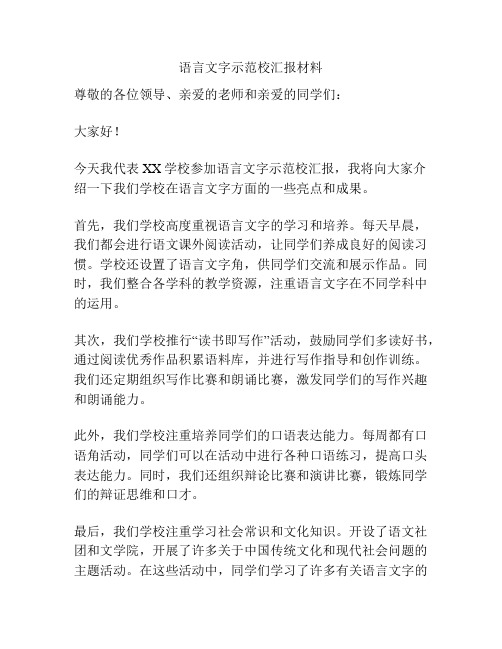 语言文字示范校汇报材料

尊敬的各位领导、亲爱的老师和亲爱的同学们：

大家好！

今天我代表 XX 学校参加语言文字示范校汇报，我将向大家介绍一下我们学校在语言文字方面的一些亮点和成果。

首先，我们学校高度重视语言文字的学习和培养。每天早晨，我们都会进行语文课外阅读活动，让同学们养成良好的阅读习惯。学校还设置了语言文字角，供同学们交流和展示作品。同时，我们整合各学科的教学资源，注重语言文字在不同学科中的运用。

其次，我们学校推行“读书即写作”活动，鼓励同学们多读好书，通过阅读优秀作品积累语料库，并进行写作指导和创作训练。我们还定期组织写作比赛和朗诵比赛，激发同学们的写作兴趣和朗诵能力。

此外，我们学校注重培养同学们的口语表达能力。每周都有口语角活动，同学们可以在活动中进行各种口语练习，提高口头表达能力。同时，我们还组织辩论比赛和演讲比赛，锻炼同学们的辩证思维和口才。

最后，我们学校注重学习社会常识和文化知识。开设了语文社团和文学院，开展了许多关于中国传统文化和现代社会问题的主题活动。在这些活动中，同学们学习了许多有关语言文字的